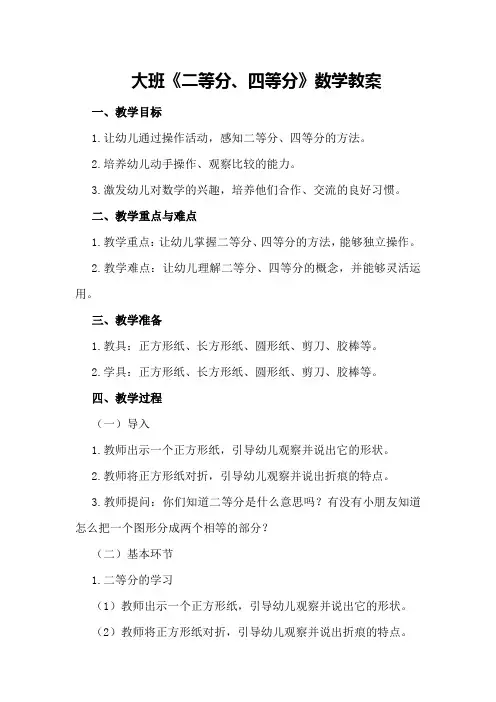 大班《二等分、四等分》数学教案

一、教学目标

1.让幼儿通过操作活动，感知二等分、四等分的方法。

2.培养幼儿动手操作、观察比较的能力。

3.激发幼儿对数学的兴趣，培养他们合作、交流的良好习惯。

二、教学重点与难点

1.教学重点：让幼儿掌握二等分、四等分的方法，能够独立操作。

2.教学难点：让幼儿理解二等分、四等分的概念，并能够灵活运用。

三、教学准备

1.教具：正方形纸、长方形纸、圆形纸、剪刀、胶棒等。

2.学具：正方形纸、长方形纸、圆形纸、剪刀、胶棒等。

四、教学过程

（一）导入

1.教师出示一个正方形纸，引导幼儿观察并说出它的形状。

2.教师将正方形纸对折，引导幼儿观察并说出折痕的特点。

3.教师提问：你们知道二等分是什么意思吗？有没有小朋友知道怎么把一个图形分成两个相等的部分？

（二）基本环节

1.二等分的学习

（1）教师出示一个正方形纸，引导幼儿观察并说出它的形状。

（2）教师将正方形纸对折，引导幼儿观察并说出折痕的特点。